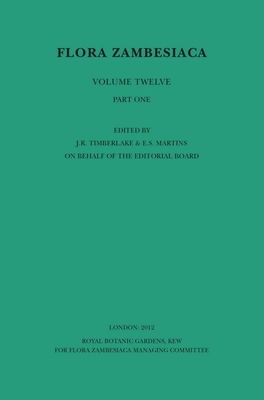 FLORA ZAMBESIACA

VOLUME TWELVE

PART ONE

EDITED BY
J.R. TIMBERLAKE & E.S. MARTINS
ON BEHALF OF THE EDITORIAL BOARD

LONDON: 2012

ROYAL BOTANIC GARDENS, KEW
FOR FLORA ZAMBESIACA MANAGING COMMITTEE